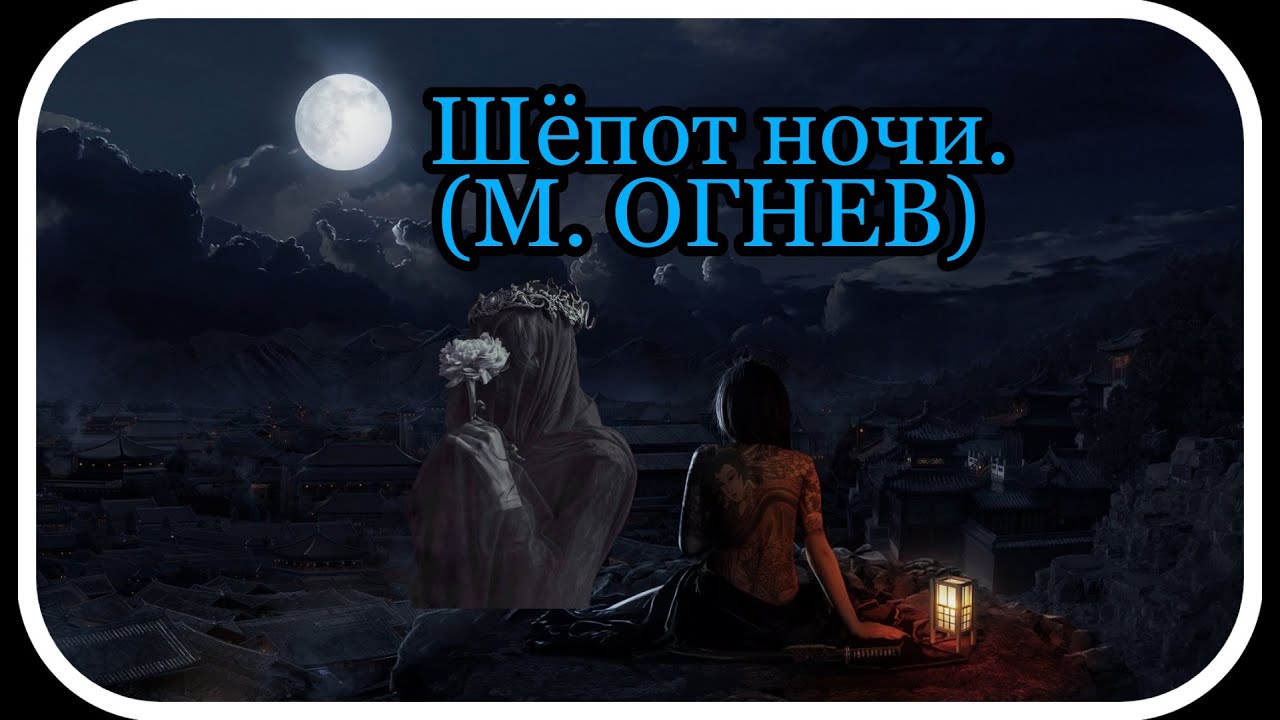 Шёпот ночи.
(М. ОГНЕВ)